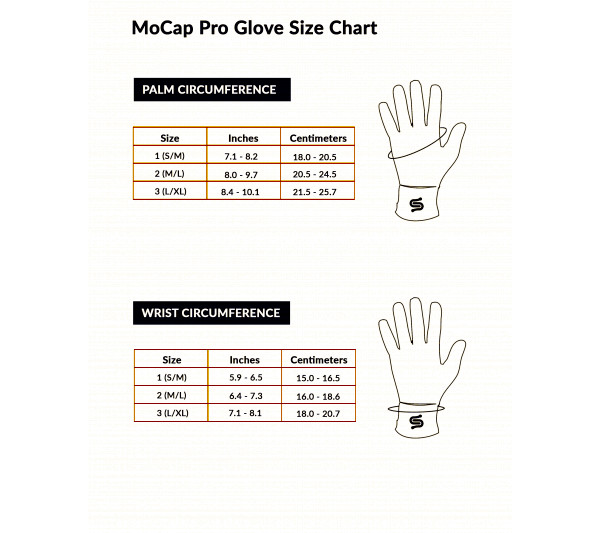 MoCap Pro Glove Size Chart

PALM CIRCUMFERENCE

| Size | Inches | Centimeters |
|---|---|---|
| 1 (S/M) | 7.1 - 8.2 | 18.0 - 20.5 |
| 2 (M/L) | 8.0 - 9.7 | 20.5 - 24.5 |
| 3 (L/XL) | 8.4 - 10.1 | 21.5 - 25.7 |

WRIST CIRCUMFERENCE

| Size | Inches | Centimeters |
|---|---|---|
| 1 (S/M) | 5.9 - 6.5 | 15.0 - 16.5 |
| 2 (M/L) | 6.4 - 7.3 | 16.0 - 18.6 |
| 3 (L/XL) | 7.1 - 8.1 | 18.0 - 20.7 |